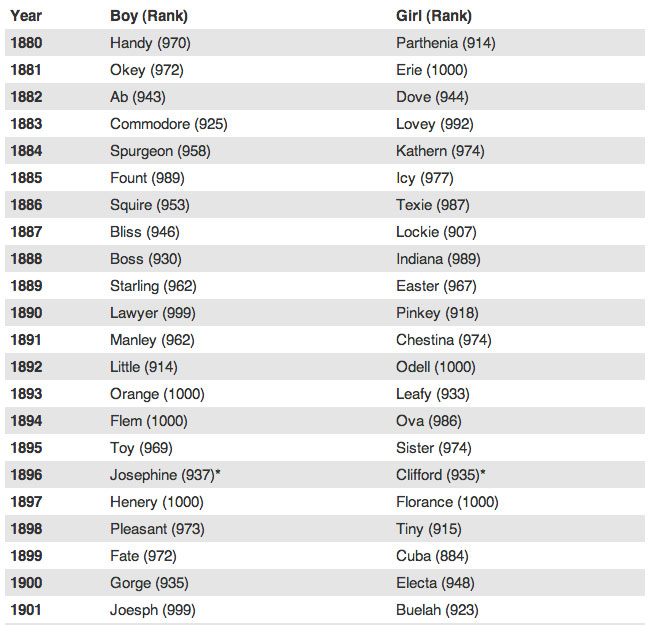 | Year | Boy (Rank) | Girl (Rank) |
|---|---|---|
| 1880 | Handy (970) | Parthenia (914) |
| 1881 | Okey (972) | Erie (1000) |
| 1882 | Ab (943) | Dove (944) |
| 1883 | Commodore (925) | Lovey (992) |
| 1884 | Spurgeon (958) | Kathern (974) |
| 1885 | Fount (989) | Icy (977) |
| 1886 | Squire (953) | Texie (987) |
| 1887 | Bliss (946) | Lockie (907) |
| 1888 | Boss (930) | Indiana (989) |
| 1889 | Starling (962) | Easter (967) |
| 1890 | Lawyer (999) | Pinkey (918) |
| 1891 | Manley (962) | Chestina (974) |
| 1892 | Little (914) | Odell (1000) |
| 1893 | Orange (1000) | Leafy (933) |
| 1894 | Flem (1000) | Ova (986) |
| 1895 | Toy (969) | Sister (974) |
| 1896 | Josephine (937)* | Clifford (935)* |
| 1897 | Henery (1000) | Florance (1000) |
| 1898 | Pleasant (973) | Tiny (915) |
| 1899 | Fate (972) | Cuba (884) |
| 1900 | Gorge (935) | Electa (948) |
| 1901 | Joesph (999) | Buelah (923) |